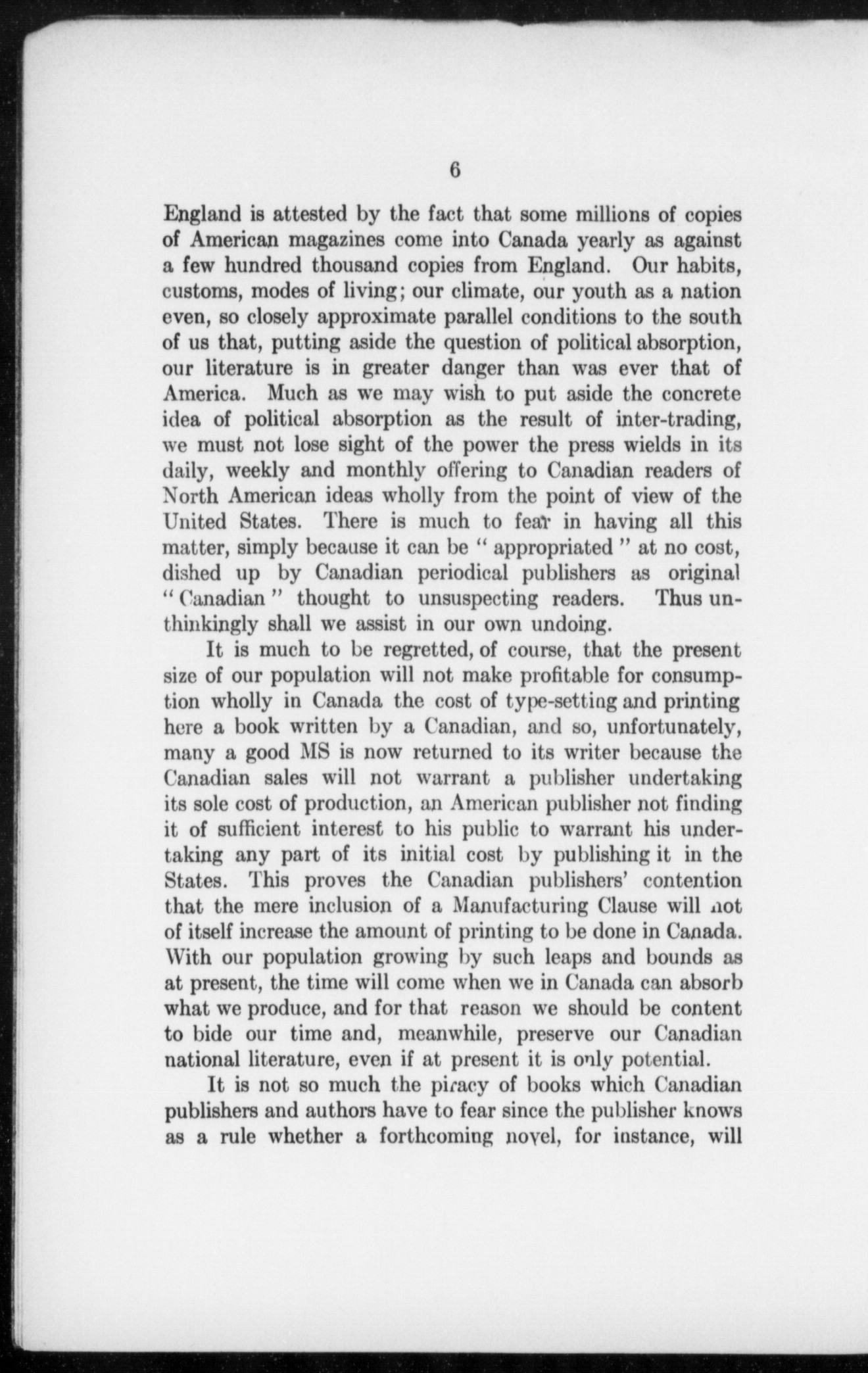 6

England is attested by the fact that some millions of copies of American magazines come into Canada yearly as against a few hundred thousand copies from England. Our habits, customs, modes of living; our climate, our youth as a nation even, so closely approximate parallel conditions to the south of us that, putting aside the question of political absorption, our literature is in greater danger than was ever that of America. Much as we may wish to put aside the concrete idea of political absorption as the result of inter-trading, we must not lose sight of the power the press wields in its daily, weekly and monthly offering to Canadian readers of North American ideas wholly from the point of view of the United States. There is much to fear in having all this matter, simply because it can be " appropriated " at no cost, dished up by Canadian periodical publishers as original " Canadian " thought to unsuspecting readers. Thus unthinkingly shall we assist in our own undoing.

It is much to be regretted, of course, that the present size of our population will not make profitable for consumption wholly in Canada the cost of type-setting and printing here a book written by a Canadian, and so, unfortunately, many a good MS is now returned to its writer because the Canadian sales will not warrant a publisher undertaking its sole cost of production, an American publisher not finding it of sufficient interest to his public to warrant his undertaking any part of its initial cost by publishing it in the States. This proves the Canadian publishers' contention that the mere inclusion of a Manufacturing Clause will not of itself increase the amount of printing to be done in Canada. With our population growing by such leaps and bounds as at present, the time will come when we in Canada can absorb what we produce, and for that reason we should be content to bide our time and, meanwhile, preserve our Canadian national literature, even if at present it is only potential.

It is not so much the piracy of books which Canadian publishers and authors have to fear since the publisher knows as a rule whether a forthcoming novel, for instance, will